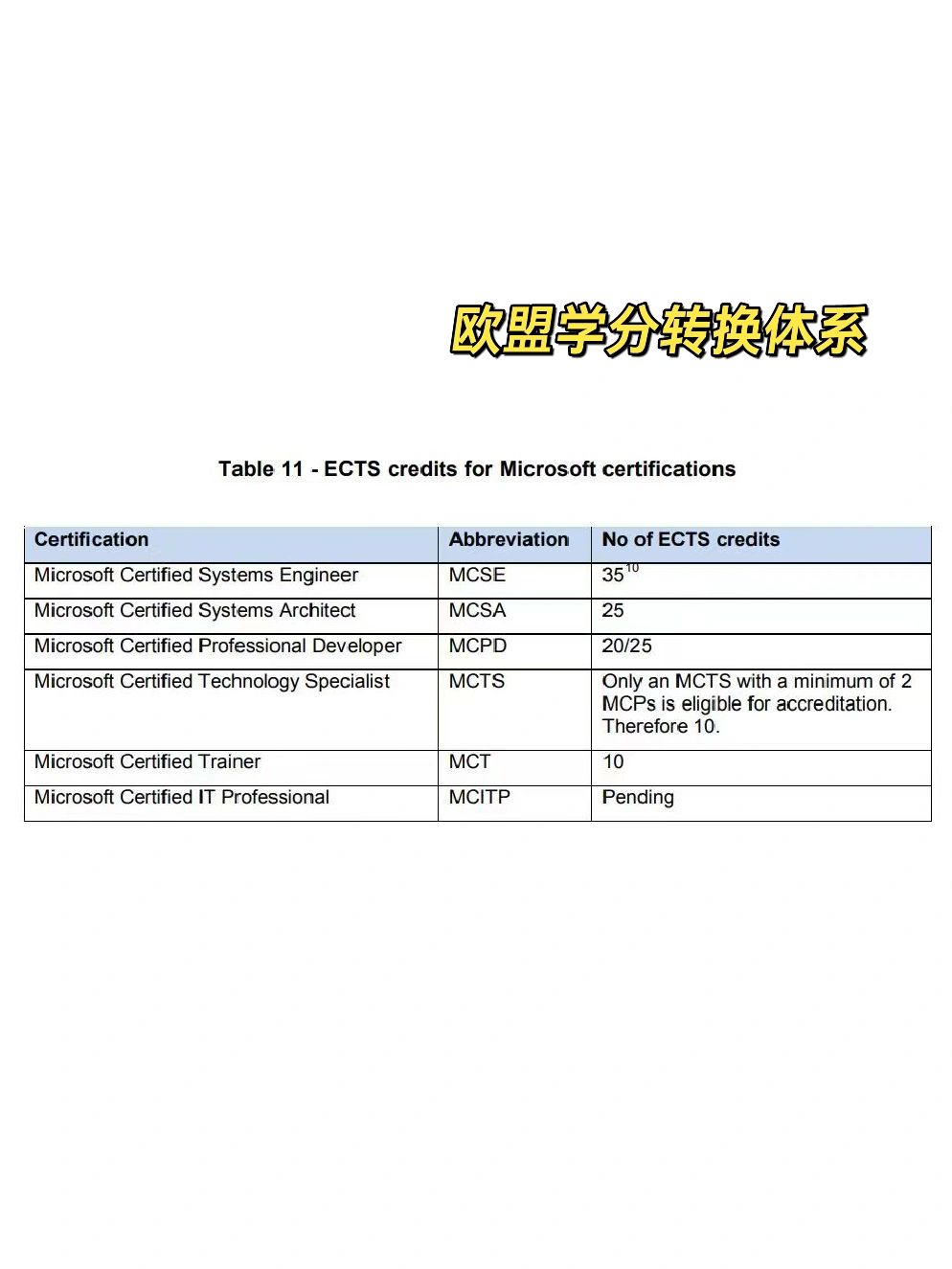 欧盟学分转换体系

Table 11 - ECTS credits for Microsoft certifications

| Certification | Abbreviation | No of ECTS credits |
|---|---|---|
| Microsoft Certified Systems Engineer | MCSE | $35^{10}$ |
| Microsoft Certified Systems Architect | MCSA | 25 |
| Microsoft Certified Professional Developer | MCPD | 20/25 |
| Microsoft Certified Technology Specialist | MCTS | Only an MCTS with a minimum of 2 MCPs is eligible for accreditation. Therefore 10. |
| Microsoft Certified Trainer | MCT | 10 |
| Microsoft Certified IT Professional | MCITP | Pending |